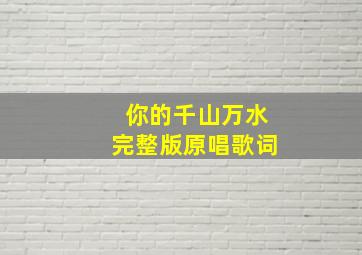 你的千山万水
完整版原唱歌词